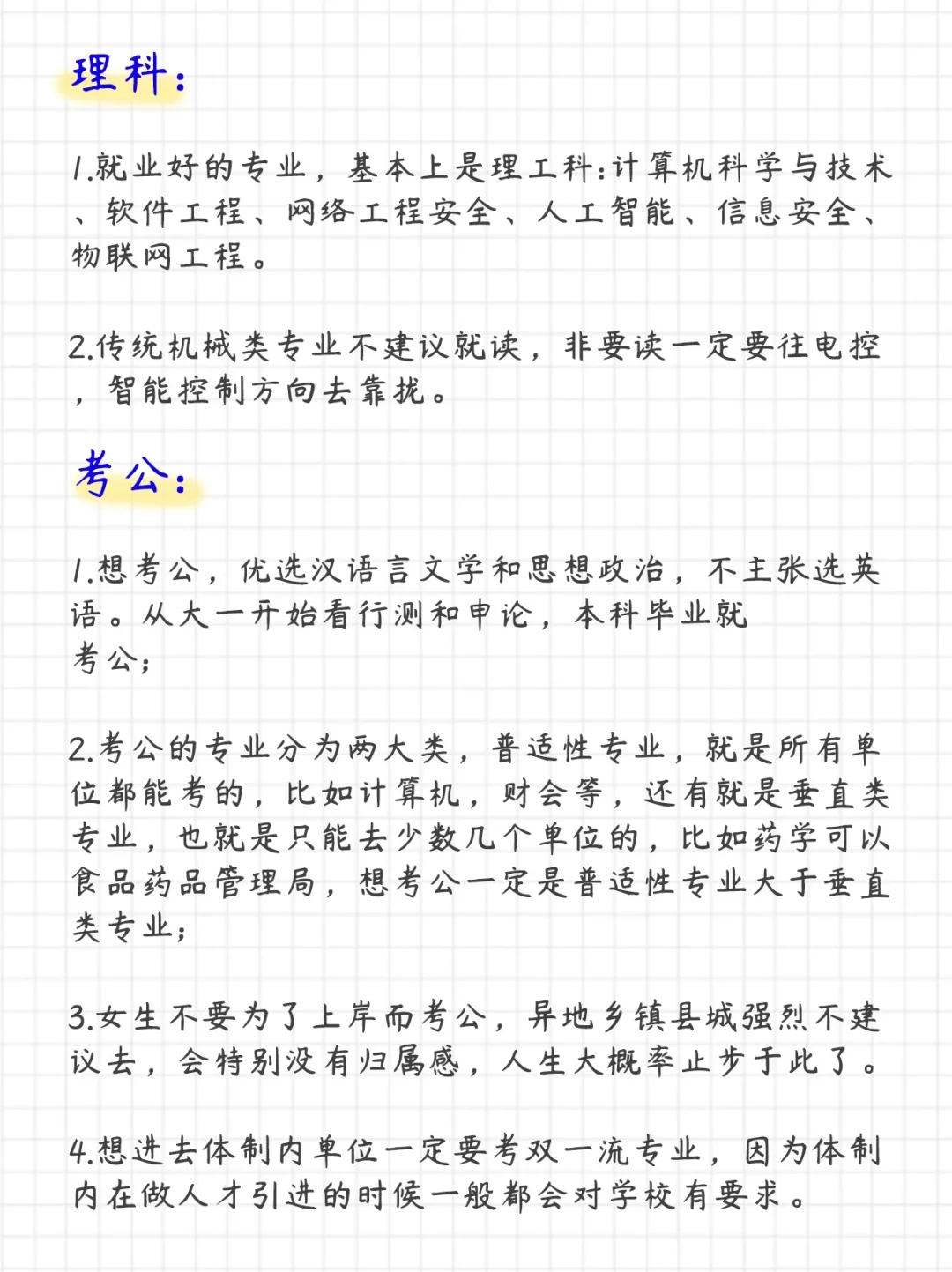 理科：

1.就业好的专业，基本上是理工科:计算机科学与技术、软件工程、网络工程安全、人工智能、信息安全、物联网工程。

2.传统机械类专业不建议就读，非要读一定要往电控，智能控制方向去靠拢。

考公：

1.想考公，优选汉语言文学和思想政治，不主张选英语。从大一开始看行测和申论，本科毕业就考公；

2.考公的专业分为两大类，普适性专业，就是所有单位都能考的，比如计算机，财会等，还有就是垂直类专业，也就是只能去少数几个单位的，比如药学可以食品药品管理局，想考公一定是普适性专业大于垂直类专业；

3.女生不要为了上岸而考公，异地乡镇县城强烈不建议去，会特别没有归属感，人生大概率止步于此了。

4.想进去体制内单位一定要考双一流专业，因为体制内在做人才引进的时候一般都会对学校有要求。